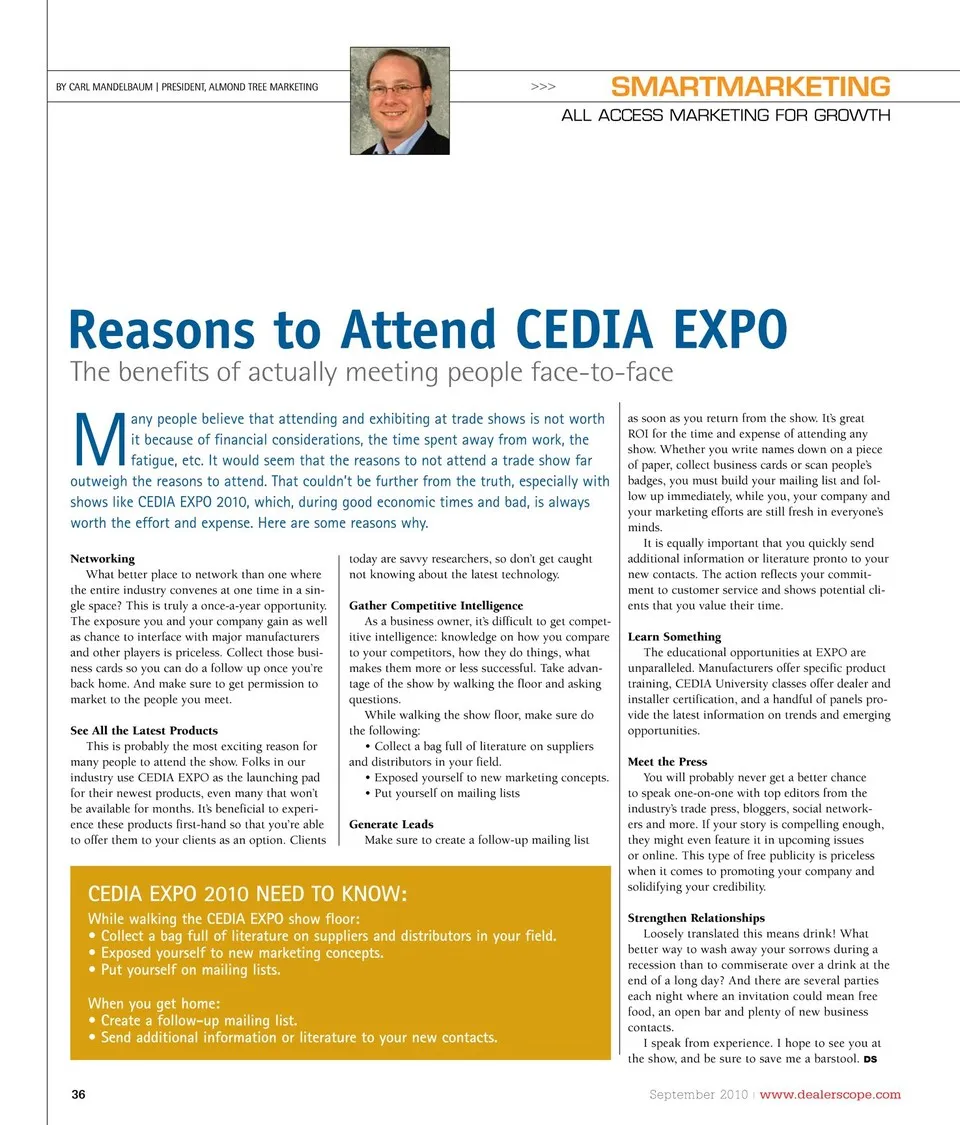 BY CARL MANDELBAUM | PRESIDENT, ALMOND TREE MARKETING

>>> SMARTMARKETING
ALL ACCESS MARKETING FOR GROWTH

Reasons to Attend CEDIA EXPO
The benefits of actually meeting people face-to-face

Many people believe that attending and exhibiting at trade shows is not worth it because of financial considerations, the time spent away from work, the fatigue, etc. It would seem that the reasons to not attend a trade show far outweigh the reasons to attend. That couldn't be further from the truth, especially with shows like CEDIA EXPO 2010, which, during good economic times and bad, is always worth the effort and expense. Here are some reasons why.

Networking
What better place to network than one where the entire industry convenes at one time in a single space? This is truly a once-a-year opportunity. The exposure you and your company gain as well as chance to interface with major manufacturers and other players is priceless. Collect those business cards so you can do a follow up once you're back home. And make sure to get permission to market to the people you meet.

See All the Latest Products
This is probably the most exciting reason for many people to attend the show. Folks in our industry use CEDIA EXPO as the launching pad for their newest products, even many that won't be available for months. It's beneficial to experience these products first-hand so that you're able to offer them to your clients as an option. Clients today are savvy researchers, so don't get caught not knowing about the latest technology.

Gather Competitive Intelligence
As a business owner, it's difficult to get competitive intelligence: knowledge on how you compare to your competitors, how they do things, what makes them more or less successful. Take advantage of the show by walking the floor and asking questions.
While walking the show floor, make sure do the following:
• Collect a bag full of literature on suppliers and distributors in your field.
• Exposed yourself to new marketing concepts.
• Put yourself on mailing lists

Generate Leads
Make sure to create a follow-up mailing list as soon as you return from the show. It's great ROI for the time and expense of attending any show. Whether you write names down on a piece of paper, collect business cards or scan people's badges, you must build your mailing list and follow up immediately, while you, your company and your marketing efforts are still fresh in everyone's minds.
It is equally important that you quickly send additional information or literature pronto to your new contacts. The action reflects your commitment to customer service and shows potential clients that you value their time.

Learn Something
The educational opportunities at EXPO are unparalleled. Manufacturers offer specific product training, CEDIA University classes offer dealer and installer certification, and a handful of panels provide the latest information on trends and emerging opportunities.

Meet the Press
You will probably never get a better chance to speak one-on-one with top editors from the industry's trade press, bloggers, social networkers and more. If your story is compelling enough, they might even feature it in upcoming issues or online. This type of free publicity is priceless when it comes to promoting your company and solidifying your credibility.

Strengthen Relationships
Loosely translated this means drink! What better way to wash away your sorrows during a recession than to commiserate over a drink at the end of a long day? And there are several parties each night where an invitation could mean free food, an open bar and plenty of new business contacts.
I speak from experience. I hope to see you at the show, and be sure to save me a barstool. DS

CEDIA EXPO 2010 NEED TO KNOW:
While walking the CEDIA EXPO show floor:
• Collect a bag full of literature on suppliers and distributors in your field.
• Exposed yourself to new marketing concepts.
• Put yourself on mailing lists.

When you get home:
• Create a follow-up mailing list.
• Send additional information or literature to your new contacts.

36

September 2010 | www.dealerscope.com